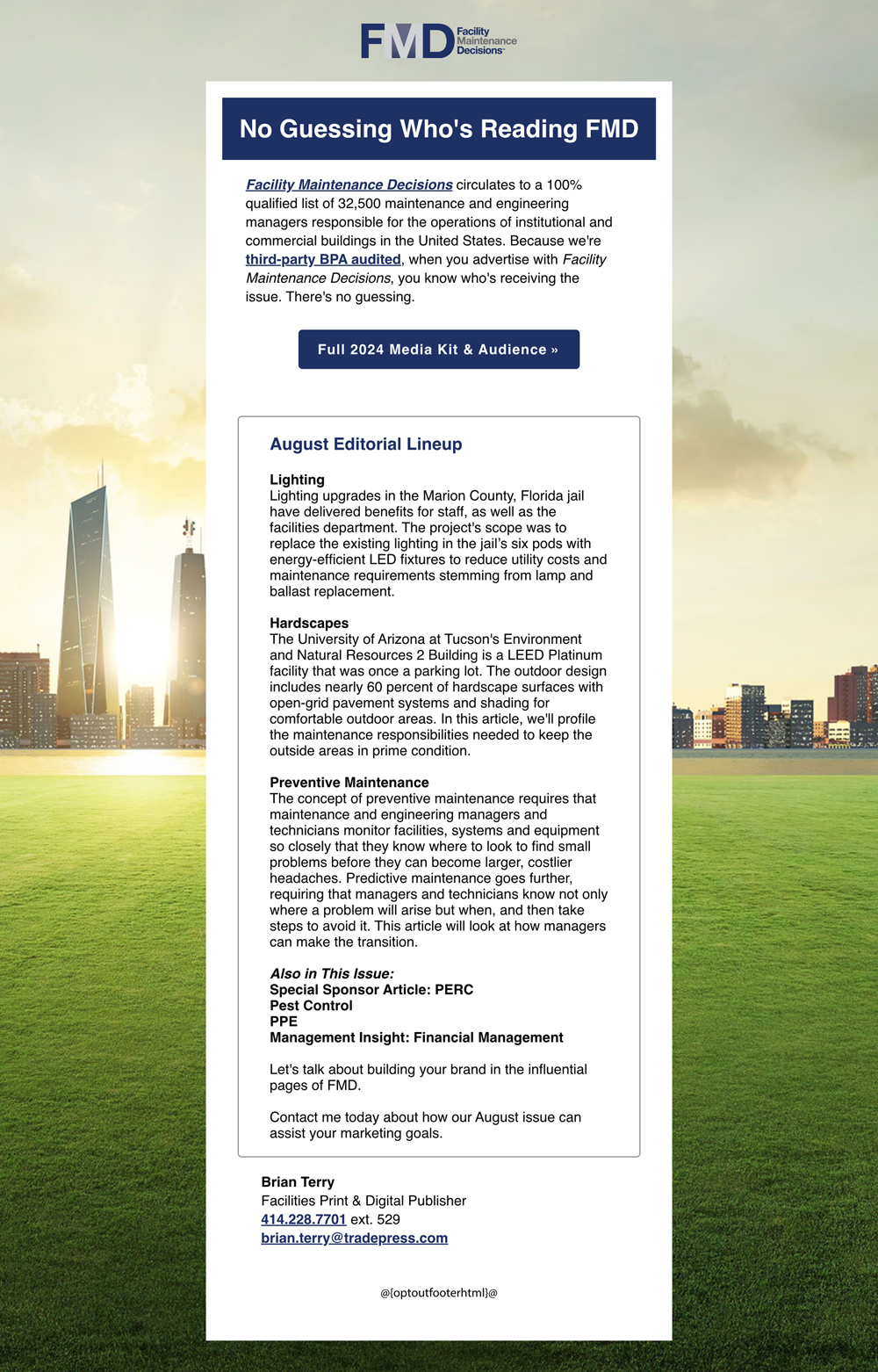 FMD Facility Maintenance Decisions

No Guessing Who's Reading FMD

Facility Maintenance Decisions circulates to a 100% qualified list of 32,500 maintenance and engineering managers responsible for the operations of institutional and commercial buildings in the United States. Because we're third-party BPA audited, when you advertise with Facility Maintenance Decisions, you know who's receiving the issue. There's no guessing.

Full 2024 Media Kit & Audience »

August Editorial Lineup

Lighting
Lighting upgrades in the Marion County, Florida jail have delivered benefits for staff, as well as the facilities department. The project's scope was to replace the existing lighting in the jail's six pods with energy-efficient LED fixtures to reduce utility costs and maintenance requirements stemming from lamp and ballast replacement.

Hardscapes
The University of Arizona at Tucson's Environment and Natural Resources 2 Building is a LEED Platinum facility that was once a parking lot. The outdoor design includes nearly 60 percent of hardscape surfaces with open-grid pavement systems and shading for comfortable outdoor areas. In this article, we'll profile the maintenance responsibilities needed to keep the outside areas in prime condition.

Preventive Maintenance
The concept of preventive maintenance requires that maintenance and engineering managers and technicians monitor facilities, systems and equipment so closely that they know where to look to find small problems before they can become larger, costlier headaches. Predictive maintenance goes further, requiring that managers and technicians know not only where a problem will arise but when, and then take steps to avoid it. This article will look at how managers can make the transition.

Also in This Issue:
Special Sponsor Article: PERC
Pest Control
PPE
Management Insight: Financial Management

Let's talk about building your brand in the influential pages of FMD.

Contact me today about how our August issue can assist your marketing goals.

Brian Terry
Facilities Print & Digital Publisher
414.228.7701 ext. 529
brian.terry@tradepress.com

@{optoutfooterhtml}@